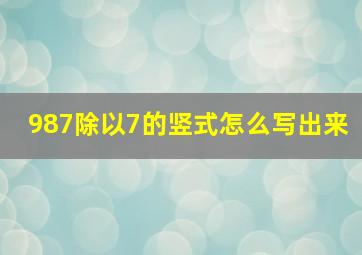 987除以7的竖式怎么写出来